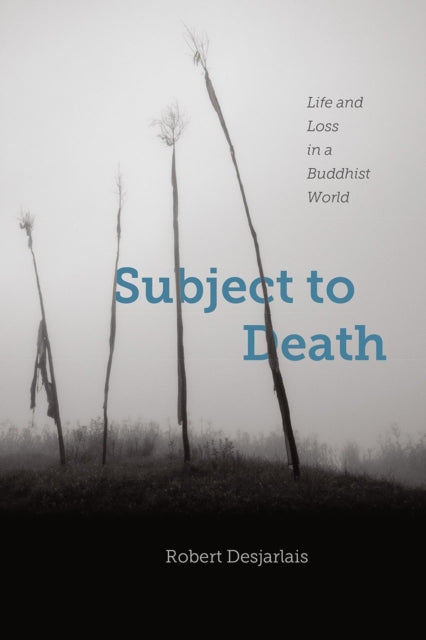 Life and Loss in a Buddhist World

Subject to Death

Robert Desjarlais